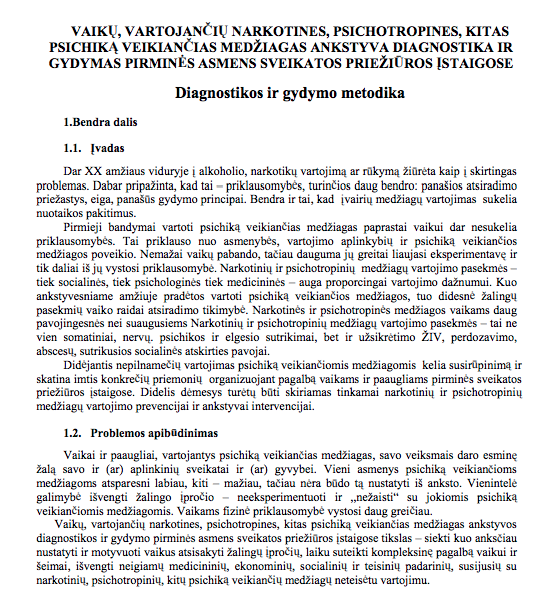 VAIKŲ, VARTOJANČIŲ NARKOTINES, PSICHOTROPINES, KITAS PSICHIKĄ VEIKIANČIAS MEDŽIAGAS ANKSTYVA DIAGNOSTIKA IR GYDYMAS PIRMINĖS ASMENS SVEIKATOS PRIEŽIŪROS ĮSTAIGOSE

Diagnostikos ir gydymo metodika

1.Bendra dalis

1.1. Įvadas

Dar XX amžiaus viduryje į alkoholio, narkotikų vartojimą ar rūkymą žiūrėta kaip į skirtingas problemas. Dabar pripažinta, kad tai – priklausomybės, turinčios daug bendro: panašios atsiradimo priežastys, eiga, panašūs gydymo principai. Bendra ir tai, kad įvairių medžiagų vartojimas sukelia nuotaikos pakitimus.

Pirmieji bandymai vartoti psichiką veikiančias medžiagas paprastai vaikui dar nesukelia priklausomybės. Tai priklauso nuo asmenybės, vartojimo aplinkybių ir psichiką veikiančios medžiagos poveikio. Nemažai vaikų pabando, tačiau dauguma jų greitai liaujasi eksperimentavę ir tik daliai iš jų vystosi priklausomybė. Narkotinių ir psichotropinių medžiagų vartojimo pasekmės – tiek socialinės, tiek psichologinės tiek medicininės – auga proporcingai vartojimo dažnumui. Kuo ankstyvesniame amžiuje pradėtos vartoti psichiką veikiančios medžiagos, tuo didesnė žalingų pasekmių vaiko raidai atsiradimo tikimybė. Narkotinės ir psichotropinės medžiagos vaikams daug pavojingesnės nei suaugusiems Narkotinių ir psichotropinių medžiagų vartojimo pasekmės – tai ne vien somatiniai, nervų. psichikos ir elgesio sutrikimai, bet ir užsikrėtimo ŽIV, perdozavimo, abscesų, sutrikusios socialinės atskirties pavojai.

Didėjantis nepilnamečių vartojimas psichiką veikiančiomis medžiagomis kelia susirūpinimą ir skatina imtis konkrečių priemonių organizuojant pagalbą vaikams ir paaugliams pirminės sveikatos priežiūros įstaigose. Didelis dėmesys turėtų būti skiriamas tinkamai narkotinių ir psichotropinių medžiagų vartojimo prevencijai ir ankstyvai intervencijai.

1.2. Problemos apibūdinimas

Vaikai ir paaugliai, vartojantys psichiką veikiančias medžiagas, savo veiksmais daro esminę žalą savo ir (ar) aplinkinių sveikatai ir (ar) gyvybei. Vieni asmenys psichiką veikiančioms medžiagoms atsparesni labiau, kiti – mažiau, tačiau nėra būdo tą nustatyti iš anksto. Vienintelė galimybė išvengti žalingo įpročio – neeksperimentuoti ir „nežaisti“ su jokiomis psichiką veikiančiomis medžiagomis. Vaikams fizinė priklausomybė vystosi daug greičiau.

Vaikų, vartojančių narkotines, psichotropines, kitas psichiką veikiančias medžiagas ankstyvos diagnostikos ir gydymo pirminės asmens sveikatos priežiūros įstaigose tikslas – siekti kuo anksčiau nustatyti ir motyvuoti vaikus atsisakyti žalingų įpročių, laiku suteikti kompleksinę pagalbą vaikui ir šeimai, išvengti neigiamų medicininių, ekonominių, socialinių ir teisinių padarinių, susijusių su narkotinių, psichotropinių, kitų psichiką veikiančių medžiagų neteisėtu vartojimu.